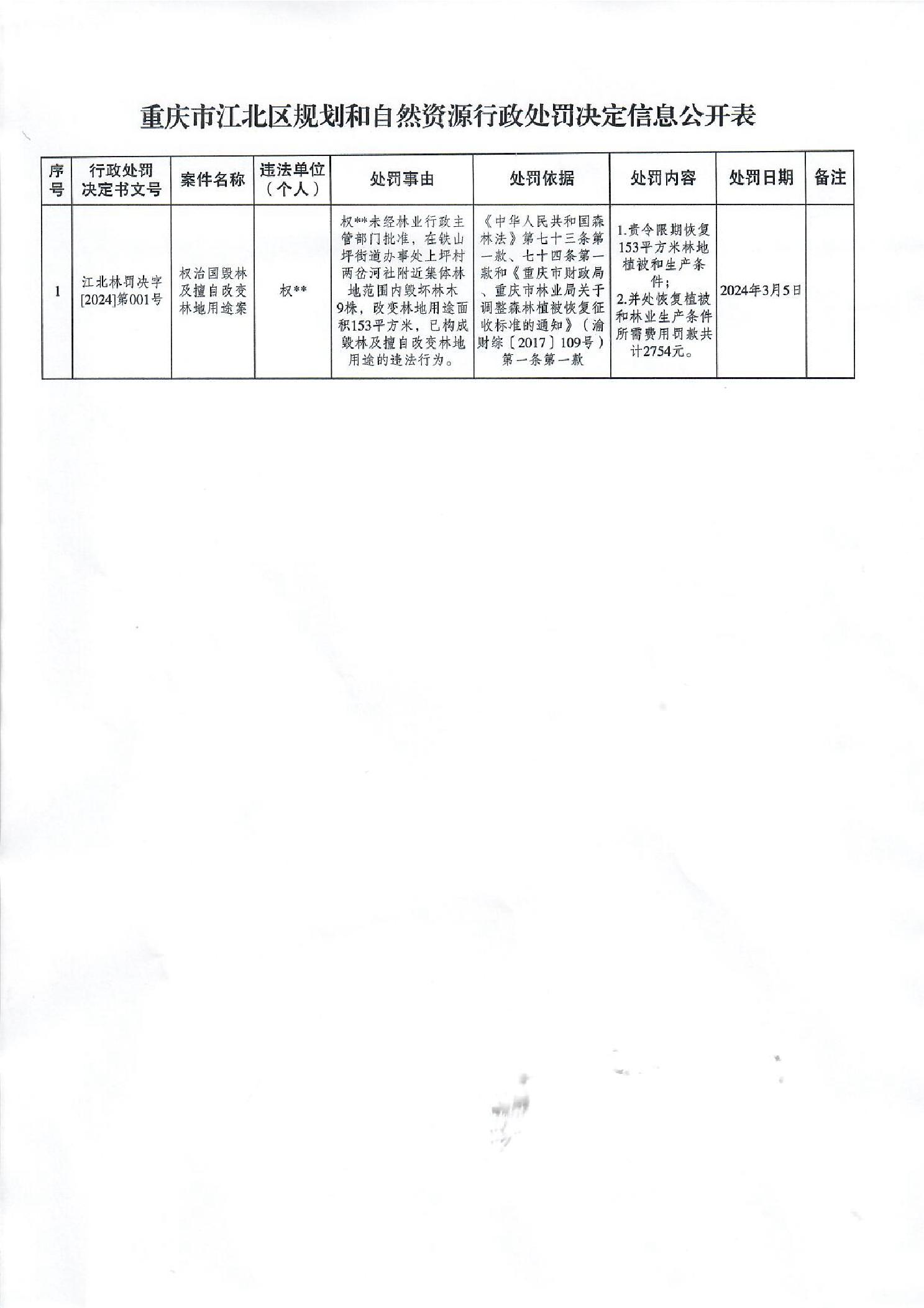 重庆市江北区规划和自然资源行政处罚决定信息公开表

| 序号 | 行政处罚决定书文号 | 案件名称 | 违法单位（个人） | 处罚事由 | 处罚依据 | 处罚内容 | 处罚日期 | 备注 |
|---|---|---|---|---|---|---|---|---|
| 1 | 江北林罚决字[2024]第001号 | 权治国毁林及擅自改变林地用途案 | 权** | 权**未经林业行政主管部门批准，在铁山坪街道办事处上坪村两岔河社附近集体林地范围内毁坏林木9株，改变林地用途面积153平方米，已构成毁林及擅自改变林地用途的违法行为。 | 《中华人民共和国森林法》第七十三条第一款、七十四条第一款和《重庆市财政局、重庆市林业局关于调整森林植被恢复征收标准的通知》（渝财综〔2017〕109号）第一条第一款 | 1.责令限期恢复153平方米林地植被和生产条件；2.并处恢复植被和林业生产条件所需费用罚款共计2754元。 | 2024年3月5日 | |